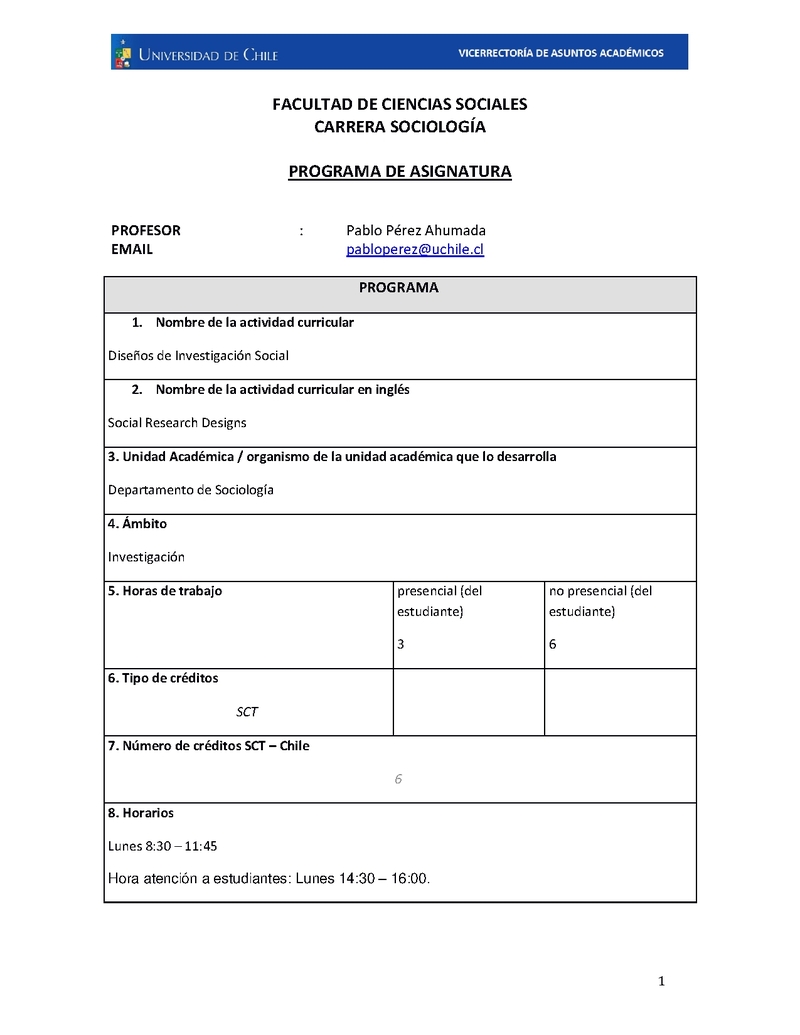 UNIVERSIDAD DE CHILE VICERRECTORÍA DE ASUNTOS ACADÉMICOS

FACULTAD DE CIENCIAS SOCIALES
CARRERA SOCIOLOGÍA

PROGRAMA DE ASIGNATURA

PROFESOR : Pablo Pérez Ahumada
EMAIL pabloperez@uchile.cl

| PROGRAMA | | |
|---|---|---|
| 1. Nombre de la actividad curricular<br>Diseños de Investigación Social | | |
| 2. Nombre de la actividad curricular en inglés<br>Social Research Designs | | |
| 3. Unidad Académica / organismo de la unidad académica que lo desarrolla<br>Departamento de Sociología | | |
| 4. Ámbito<br>Investigación | | |
| 5. Horas de trabajo | presencial (del estudiante)<br>3 | no presencial (del estudiante)<br>6 |
| 6. Tipo de créditos<br>SCT | | |
| 7. Número de créditos SCT – Chile<br>6 | | |
| 8. Horarios<br>Lunes 8:30 – 11:45<br>Hora atención a estudiantes: Lunes 14:30 – 16:00. | | |

1